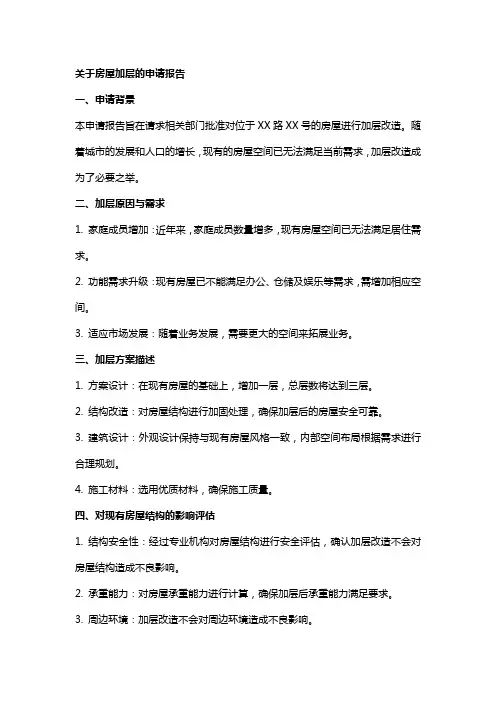 关于房屋加层的申请报告

一、申请背景

本申请报告旨在请求相关部门批准对位于 XX 路 XX 号的房屋进行加层改造。随着城市的发展和人口的增长，现有的房屋空间已无法满足当前需求，加层改造成为了必要之举。

二、加层原因与需求

1. 家庭成员增加：近年来，家庭成员数量增多，现有房屋空间已无法满足居住需求。

2. 功能需求升级：现有房屋已不能满足办公、仓储及娱乐等需求，需增加相应空间。

3. 适应市场发展：随着业务发展，需要更大的空间来拓展业务。

三、加层方案描述

1. 方案设计：在现有房屋的基础上，增加一层，总层数将达到三层。

2. 结构改造：对房屋结构进行加固处理，确保加层后的房屋安全可靠。

3. 建筑设计：外观设计保持与现有房屋风格一致，内部空间布局根据需求进行合理规划。

4. 施工材料：选用优质材料，确保施工质量。

四、对现有房屋结构的影响评估

1. 结构安全性：经过专业机构对房屋结构进行安全评估，确认加层改造不会对房屋结构造成不良影响。

2. 承重能力：对房屋承重能力进行计算，确保加层后承重能力满足要求。

3. 周边环境：加层改造不会对周边环境造成不良影响。